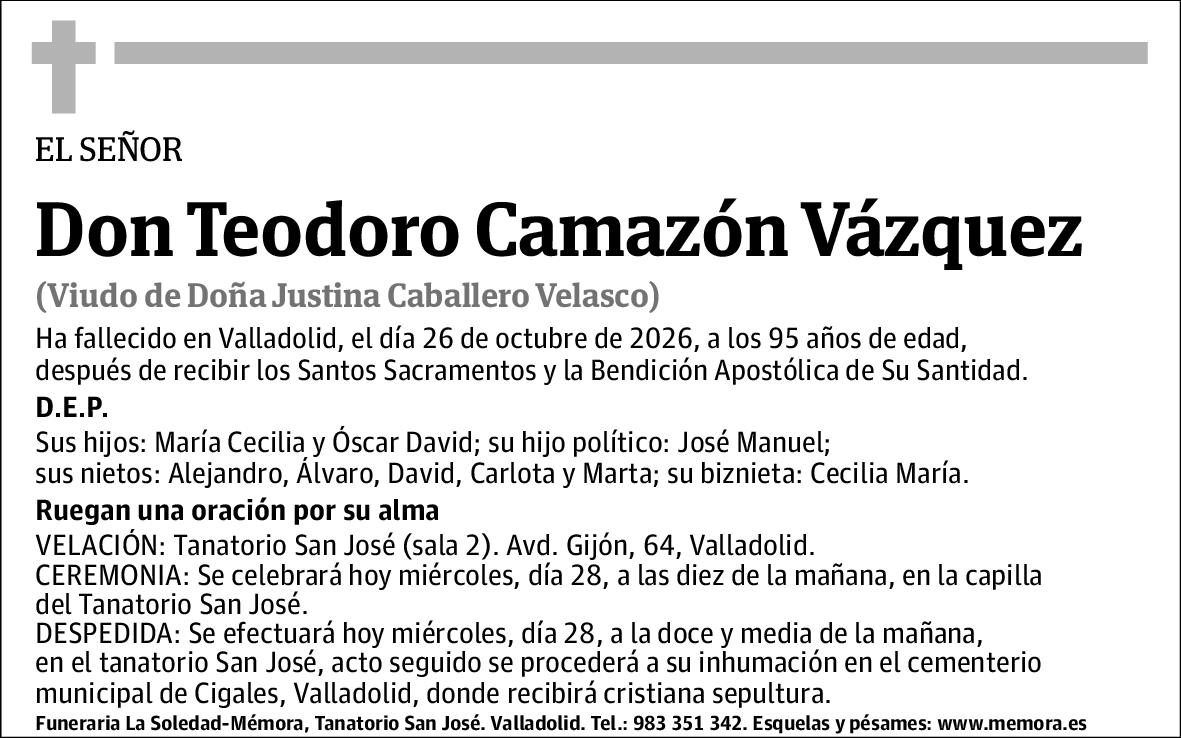 EL SEÑOR

Don Teodoro Camazón Vázquez

(Viudo de Doña Justina Caballero Velasco)

Ha fallecido en Valladolid, el día 26 de octubre de 2026, a los 95 años de edad, después de recibir los Santos Sacramentos y la Bendición Apostólica de Su Santidad.

D.E.P.

Sus hijos: María Cecilia y Óscar David; su hijo político: José Manuel; sus nietos: Alejandro, Álvaro, David, Carlota y Marta; su biznieta: Cecilia María.

Ruegan una oración por su alma

VELACIÓN: Tanatorio San José (sala 2). Avd. Gijón, 64, Valladolid.
CEREMONIA: Se celebrará hoy miércoles, día 28, a las diez de la mañana, en la capilla del Tanatorio San José.
DESPEDIDA: Se efectuará hoy miércoles, día 28, a la doce y media de la mañana, en el tanatorio San José, acto seguido se procederá a su inhumación en el cementerio municipal de Cigales, Valladolid, donde recibirá cristiana sepultura.

Funeraria La Soledad-Mémora, Tanatorio San José. Valladolid. Tel.: 983 351 342. Esquelas y pésames: www.memora.es